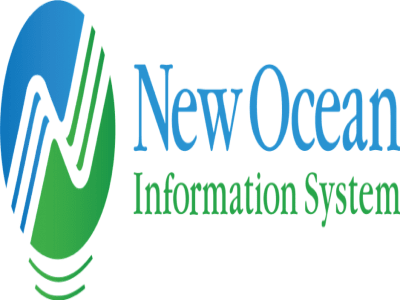 New Ocean
Information System